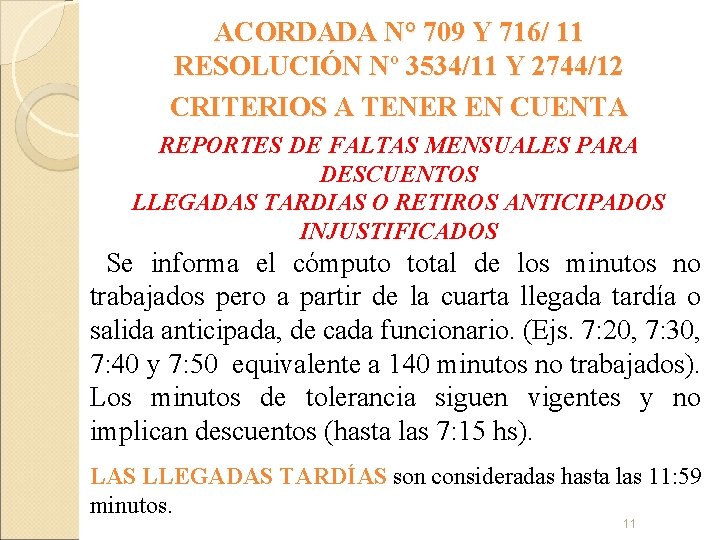 ACORDADA Nº 709 Y 716/ 11
RESOLUCIÓN Nº 3534/11 Y 2744/12
CRITERIOS A TENER EN CUENTA

REPORTES DE FALTAS MENSUALES PARA DESCUENTOS
LLEGADAS TARDIAS O RETIROS ANTICIPADOS INJUSTIFICADOS

Se informa el cómputo total de los minutos no trabajados pero a partir de la cuarta llegada tardía o salida anticipada, de cada funcionario. (Ejs. 7:20, 7:30, 7:40 y 7:50 equivalente a 140 minutos no trabajados). Los minutos de tolerancia siguen vigentes y no implican descuentos (hasta las 7:15 hs).

LAS LLEGADAS TARDÍAS son consideradas hasta las 11:59 minutos.

11